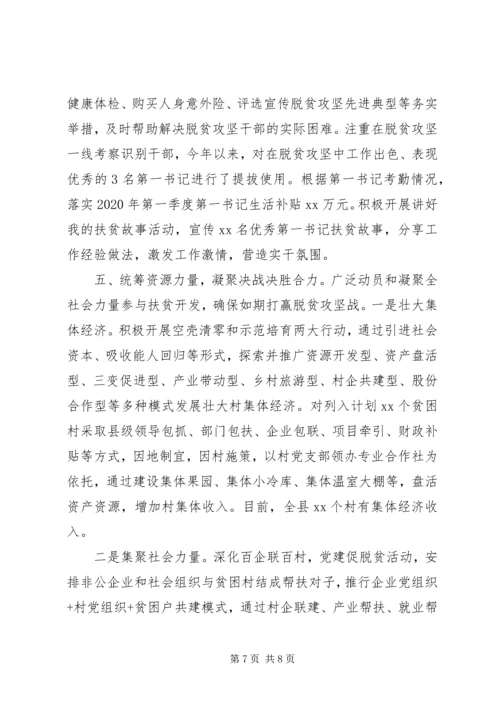 健康体检、购买人身意外险、评选宣传脱贫攻坚先进典型等务实举措，及时帮助解决脱贫攻坚干部的实际困难。注重在脱贫攻坚一线考察识别干部，今年以来，对在脱贫攻坚中工作出色、表现优秀的3名第一书记进行了提拔使用。根据第一书记考勤情况，落实2020年第一季度第一书记生活补贴xx万元。积极开展讲好我的扶贫故事活动，宣传xx名优秀第一书记扶贫故事，分享工作经验做法，激发工作激情，营造实干氛围。

五、统筹资源力量，凝聚决战决胜合力。广泛动员和凝聚全社会力量参与扶贫开发，确保如期打赢脱贫攻坚战。一是壮大集体经济。积极开展空壳清零和示范培育两大行动，通过引进社会资本、吸收能人回归等形式，探索并推广资源开发型、资产盘活型、三变促进型、产业带动型、乡村旅游型、村企共建型、股份合作型等多种模式发展壮大村集体经济。对列入计划xx个贫困村采取县级领导包抓、部门包扶、企业包联、项目牵引、财政补贴等方式，因地制宜，因村施策，以村党支部领办专业合作社为依托，通过建设集体果园、集体小冷库、集体温室大棚等，盘活资产资源，增加村集体收入。目前，全县xx个村有集体经济收入。

二是集聚社会力量。深化百企联百村，党建促脱贫活动，安排非公企业和社会组织与贫困村结成帮扶对子，推行企业党组织+村党组织+贫困户共建模式，通过村企联建、产业帮扶、就业帮

第7页 共8页